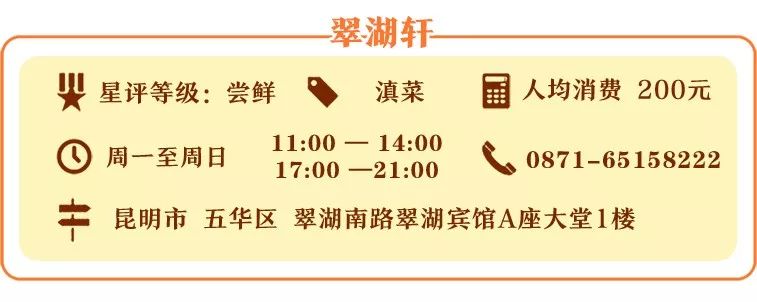 翠湖轩

星评等级：尝鲜

滇菜

人均消费 200元

周一至周日

11:00 — 14:00
17:00 —21:00

0871-65158222

昆明市 五华区 翠湖南路翠湖宾馆A座大堂1楼